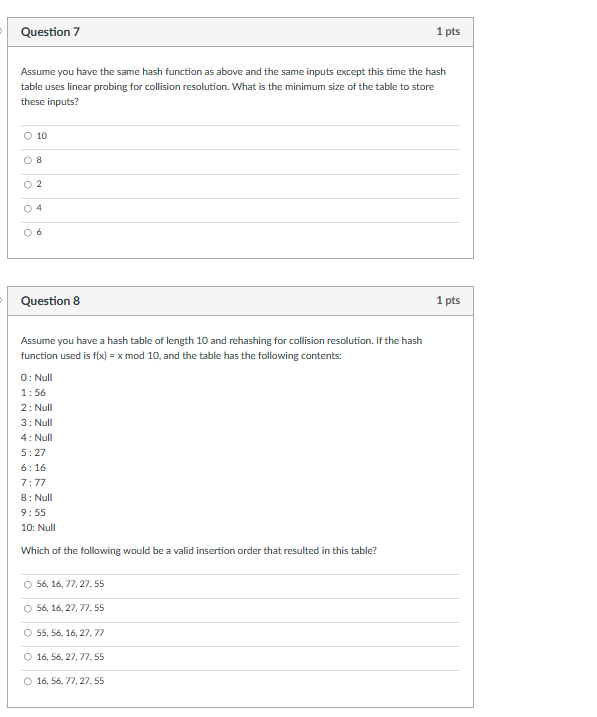 Question 7

1 pts

Assume you have the same hash function as above and the same inputs except this time the hash table uses linear probing for collision resolution. What is the minimum size of the table to store these inputs?

10

8

2

4

6

Question 8

1 pts

Assume you have a hash table of length 10 and rehashing for collision resolution. If the hash function used is f(x) = x mod 10, and the table has the following contents:

0 : Null
1 : 56
2 : Null
3 : Null
4 : Null
5 : 27
6 : 16
7 : 77
8 : Null
9 : 55
10: Null

Which of the following would be a valid insertion order that resulted in this table?

56, 16, 77, 27, 55

56, 16, 27, 77, 55

55, 56, 16, 27, 77

16, 56, 27, 77, 55

16, 56, 77, 27, 55